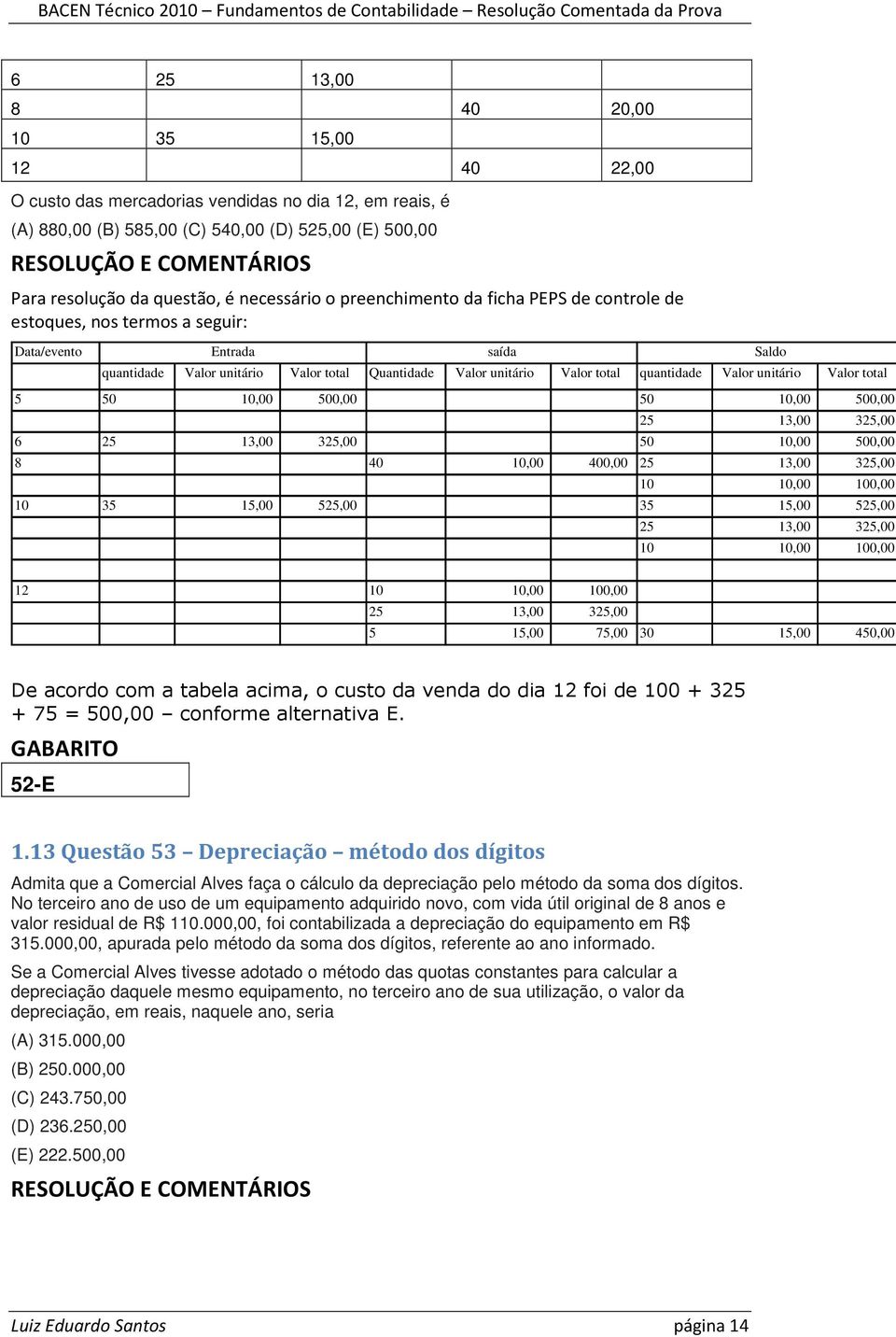 BACEN Técnico 2010 – Fundamentos de Contabilidade – Resolução Comentada da Prova

| | | | | |
|---|---|---|---|---|
| 6 | 25 | 13,00 | | |
| 8 | | | 40 | 20,00 |
| 10 | 35 | 15,00 | | |
| 12 | | | 40 | 22,00 |

O custo das mercadorias vendidas no dia 12, em reais, é

(A) 880,00 (B) 585,00 (C) 540,00 (D) 525,00 (E) 500,00

RESOLUÇÃO E COMENTÁRIOS

Para resolução da questão, é necessário o preenchimento da ficha PEPS de controle de estoques, nos termos a seguir:

| Data/evento | Entrada | | | saída | | | Saldo | | |
|---|---|---|---|---|---|---|---|---|---|
| | quantidade | Valor unitário | Valor total | Quantidade | Valor unitário | Valor total | quantidade | Valor unitário | Valor total |
| 5 | 50 | 10,00 | 500,00 | | | | 50 | 10,00 | 500,00 |
| | | | | | | | 25 | 13,00 | 325,00 |
| 6 | 25 | 13,00 | 325,00 | | | | 50 | 10,00 | 500,00 |
| 8 | | | | 40 | 10,00 | 400,00 | 25 | 13,00 | 325,00 |
| | | | | | | | 10 | 10,00 | 100,00 |
| 10 | 35 | 15,00 | 525,00 | | | | 35 | 15,00 | 525,00 |
| | | | | | | | 25 | 13,00 | 325,00 |
| | | | | | | | 10 | 10,00 | 100,00 |
| | | | | | | | | | |
| 12 | | | | 10 | 10,00 | 100,00 | | | |
| | | | | 25 | 13,00 | 325,00 | | | |
| | | | | 5 | 15,00 | 75,00 | 30 | 15,00 | 450,00 |

De acordo com a tabela acima, o custo da venda do dia 12 foi de 100 + 325 + 75 = 500,00 – conforme alternativa E.

GABARITO

52-E

1.13 Questão 53 – Depreciação – método dos dígitos

Admita que a Comercial Alves faça o cálculo da depreciação pelo método da soma dos dígitos. No terceiro ano de uso de um equipamento adquirido novo, com vida útil original de 8 anos e valor residual de R$ 110.000,00, foi contabilizada a depreciação do equipamento em R$ 315.000,00, apurada pelo método da soma dos dígitos, referente ao ano informado.

Se a Comercial Alves tivesse adotado o método das quotas constantes para calcular a depreciação daquele mesmo equipamento, no terceiro ano de sua utilização, o valor da depreciação, em reais, naquele ano, seria

(A) 315.000,00

(B) 250.000,00

(C) 243.750,00

(D) 236.250,00

(E) 222.500,00

RESOLUÇÃO E COMENTÁRIOS

Luiz Eduardo Santos página 14